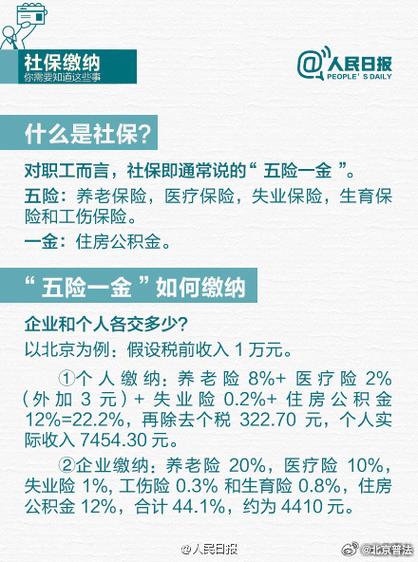 社保缴纳
你需要知道这些事

@人民日报
PEOPLE' S DAILY

什么是社保?

对职工而言，社保即通常说的“ 五险一金 ”。

五险：养老保险，医疗保险，失业保险，生育保险和工伤保险。

一金：住房公积金。

“ 五险一金 ”如何缴纳

企业和个人各交多少?

以北京为例：假设税前收入 1 万元。

①个人缴纳：养老险 8%+ 医疗险 2%（外加 3 元）+ 失业险 0.2%+ 住房公积金 12%=22.2%，再除去个税 322.70 元，个人实际收入 7454.30 元。

②企业缴纳：养老险 20%，医疗险 10%，失业险 1%, 工伤险 0.3% 和生育险 0.8%，住房公积金 12%，合计 44.1%，约为 4410 元。

@人民日报

@北京普法